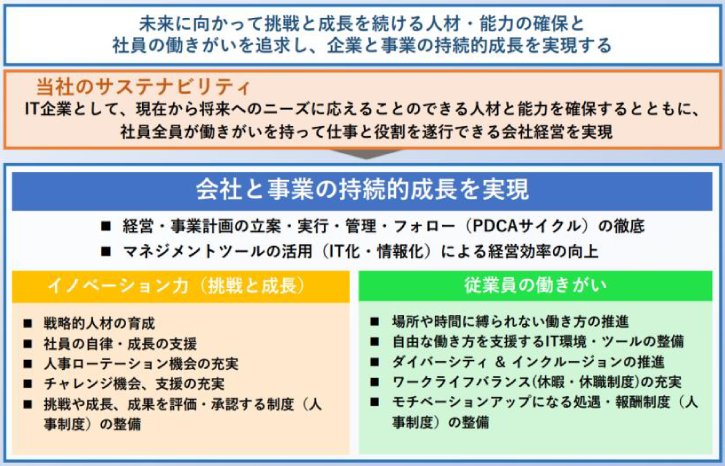 未来に向かって挑戦と成長を続ける人材・能力の確保と
社員の働きがいを追求し、企業と事業の持続的成長を実現する

当社のサステナビリティ
IT企業として、現在から将来へのニーズに応えることのできる人材と能力を確保するとともに、
社員全員が働きがいを持って仕事と役割を遂行できる会社経営を実現

会社と事業の持続的成長を実現

■ 経営・事業計画の立案・実行・管理・フォロー（PDCAサイクル）の徹底
■ マネジメントツールの活用（IT化・情報化）による経営効率の向上

イノベーション力（挑戦と成長）

■ 戦略的人材の育成
■ 社員の自律・成長の支援
■ 人事ローテーション機会の充実
■ チャレンジ機会、支援の充実
■ 挑戦や成長、成果を評価・承認する制度（人事制度）の整備

従業員の働きがい

■ 場所や時間に縛られない働き方の推進
■ 自由な働き方を支援するIT環境・ツールの整備
■ ダイバーシティ & インクルージョンの推進
■ ワークライフバランス(休暇・休職制度)の充実
■ モチベーションアップになる処遇・報酬制度（人事制度）の整備